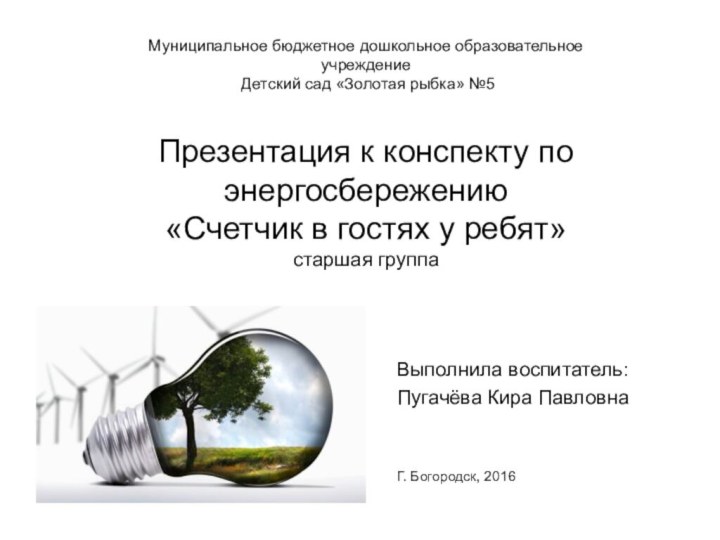 Муниципальное бюджетное дошкольное образовательное учреждение
Детский сад «Золотая рыбка» №5

Презентация к конспекту по энергосбережению
«Счетчик в гостях у ребят»
старшая группа

Выполнила воспитатель:
Пугачёва Кира Павловна

Г. Богородск, 2016